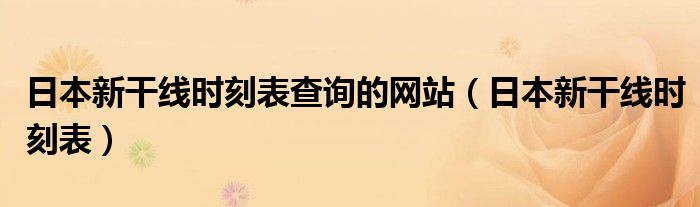 日本新干线时刻表查询的网站（日本新干线时刻表）